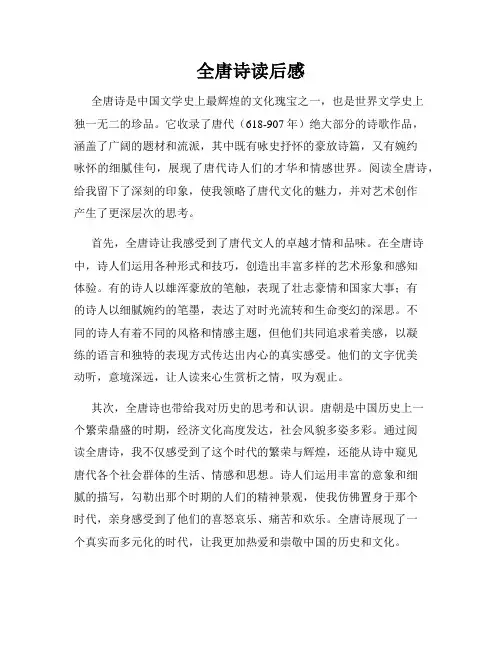 全唐诗读后感

全唐诗是中国文学史上最辉煌的文化瑰宝之一，也是世界文学史上独一无二的珍品。它收录了唐代（618-907年）绝大部分的诗歌作品，涵盖了广阔的题材和流派，其中既有咏史抒怀的豪放诗篇，又有婉约咏怀的细腻佳句，展现了唐代诗人们的才华和情感世界。阅读全唐诗，给我留下了深刻的印象，使我领略了唐代文化的魅力，并对艺术创作产生了更深层次的思考。

首先，全唐诗让我感受到了唐代文人的卓越才情和品味。在全唐诗中，诗人们运用各种形式和技巧，创造出丰富多样的艺术形象和感知体验。有的诗人以雄浑豪放的笔触，表现了壮志豪情和国家大事；有的诗人以细腻婉约的笔墨，表达了对时光流转和生命变幻的深思。不同的诗人有着不同的风格和情感主题，但他们共同追求着美感，以凝练的语言和独特的表现方式传达出内心的真实感受。他们的文字优美动听，意境深远，让人读来心生赏析之情，叹为观止。

其次，全唐诗也带给我对历史的思考和认识。唐朝是中国历史上一个繁荣鼎盛的时期，经济文化高度发达，社会风貌多姿多彩。通过阅读全唐诗，我不仅感受到了这个时代的繁荣与辉煌，还能从诗中窥见唐代各个社会群体的生活、情感和思想。诗人们运用丰富的意象和细腻的描写，勾勒出那个时期的人们的精神景观，使我仿佛置身于那个时代，亲身感受到了他们的喜怒哀乐、痛苦和欢乐。全唐诗展现了一个真实而多元化的时代，让我更加热爱和崇敬中国的历史和文化。